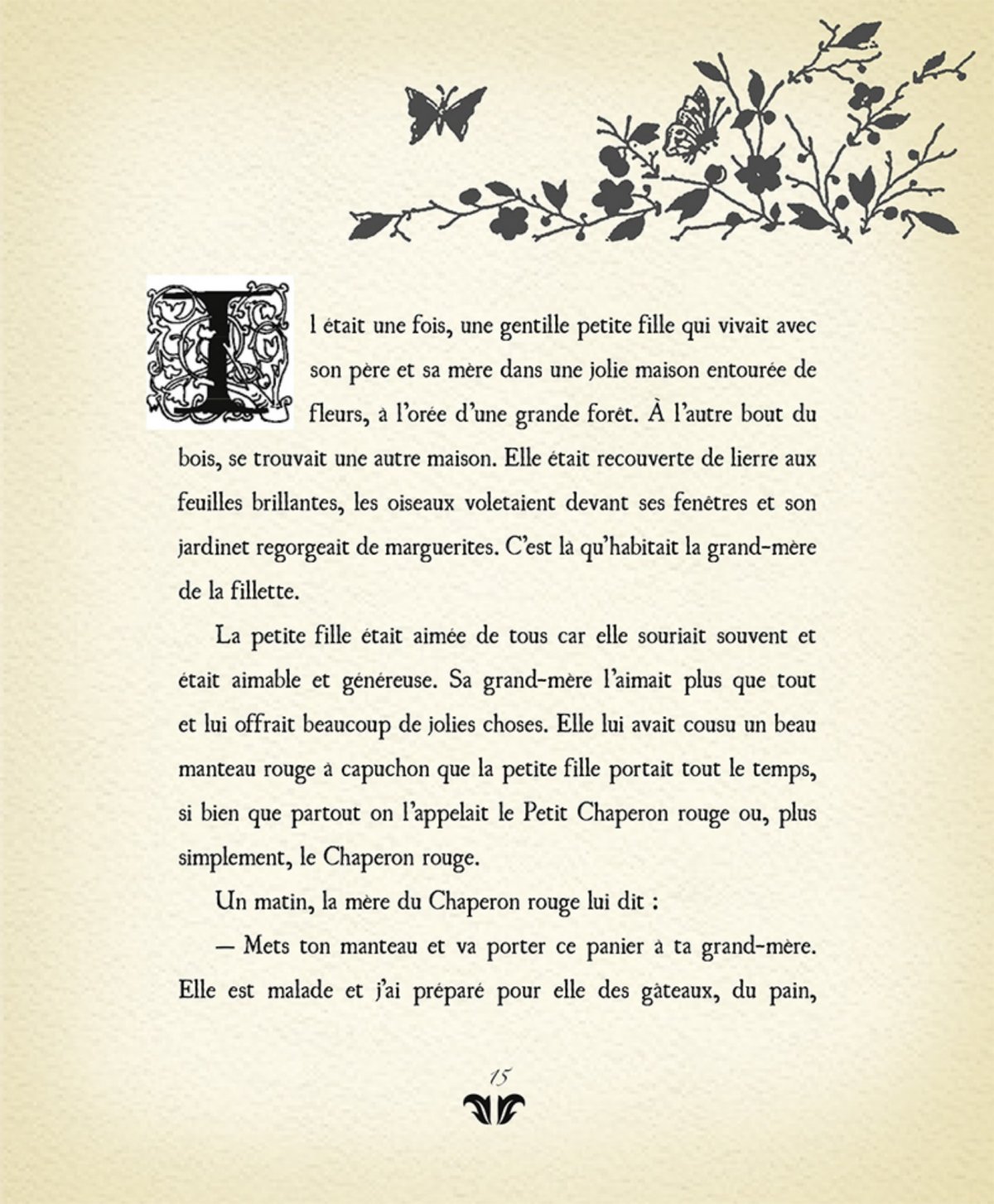 Il était une fois, une gentille petite fille qui vivait avec son père et sa mère dans une jolie maison entourée de fleurs, à l'orée d'une grande forêt. À l'autre bout du bois, se trouvait une autre maison. Elle était recouverte de lierre aux feuilles brillantes, les oiseaux voletaient devant ses fenêtres et son jardinet regorgeait de marguerites. C'est là qu'habitait la grand-mère de la fillette.

La petite fille était aimée de tous car elle souriait souvent et était aimable et généreuse. Sa grand-mère l'aimait plus que tout et lui offrait beaucoup de jolies choses. Elle lui avait cousu un beau manteau rouge à capuchon que la petite fille portait tout le temps, si bien que partout on l'appelait le Petit Chaperon rouge ou, plus simplement, le Chaperon rouge.

Un matin, la mère du Chaperon rouge lui dit :

— Mets ton manteau et va porter ce panier à ta grand-mère. Elle est malade et j'ai préparé pour elle des gâteaux, du pain,

15